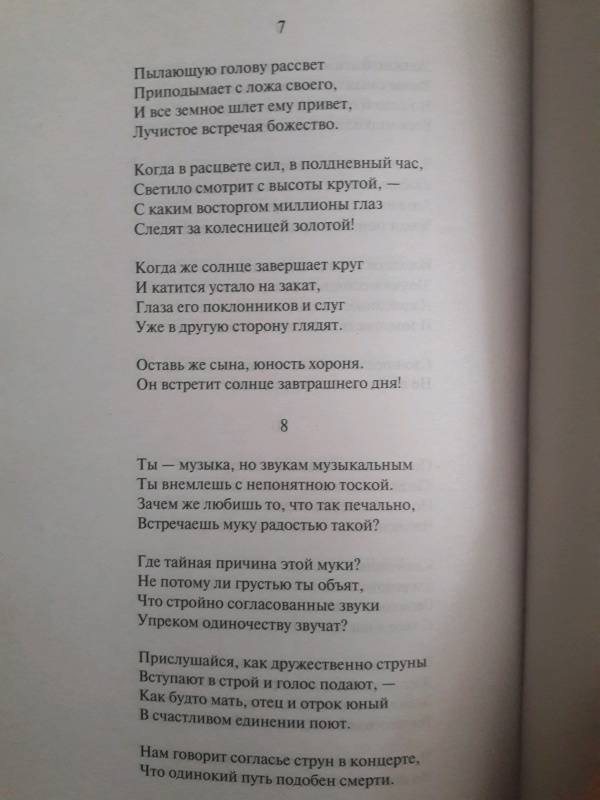 7

Пылающую голову рассвет
Приподымает с ложа своего,
И все земное шлет ему привет,
Лучистое встречая божество.

Когда в расцвете сил, в полдневный час,
Светило смотрит с высоты крутой, —
С каким восторгом миллионы глаз
Следят за колесницей золотой!

Когда же солнце завершает круг
И катится устало на закат,
Глаза его поклонников и слуг
Уже в другую сторону глядят.

Оставь же сына, юность хороня.
Он встретит солнце завтрашнего дня!

8

Ты — музыка, но звукам музыкальным
Ты внемлешь с непонятною тоской.
Зачем же любишь то, что так печально,
Встречаешь муку радостью такой?

Где тайная причина этой муки?
Не потому ли грустью ты объят,
Что стройно согласованные звуки
Упреком одиночеству звучат?

Прислушайся, как дружественно струны
Вступают в строй и голос подают, —
Как будто мать, отец и отрок юный
В счастливом единении поют.

Нам говорит согласье струн в концерте,
Что одинокий путь подобен смерти.